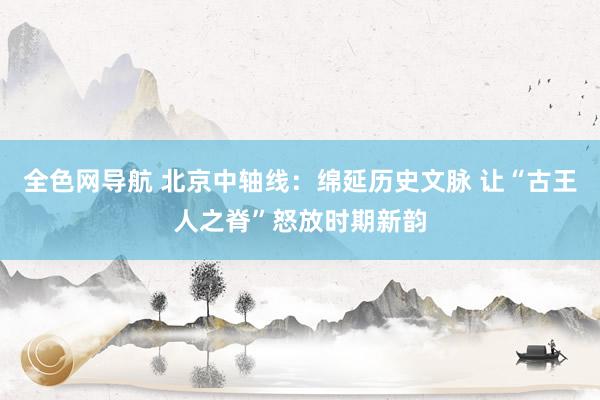 全色网导航 北京中轴线：绵延历史文脉 让“古王人之脊”怒放时期新韵